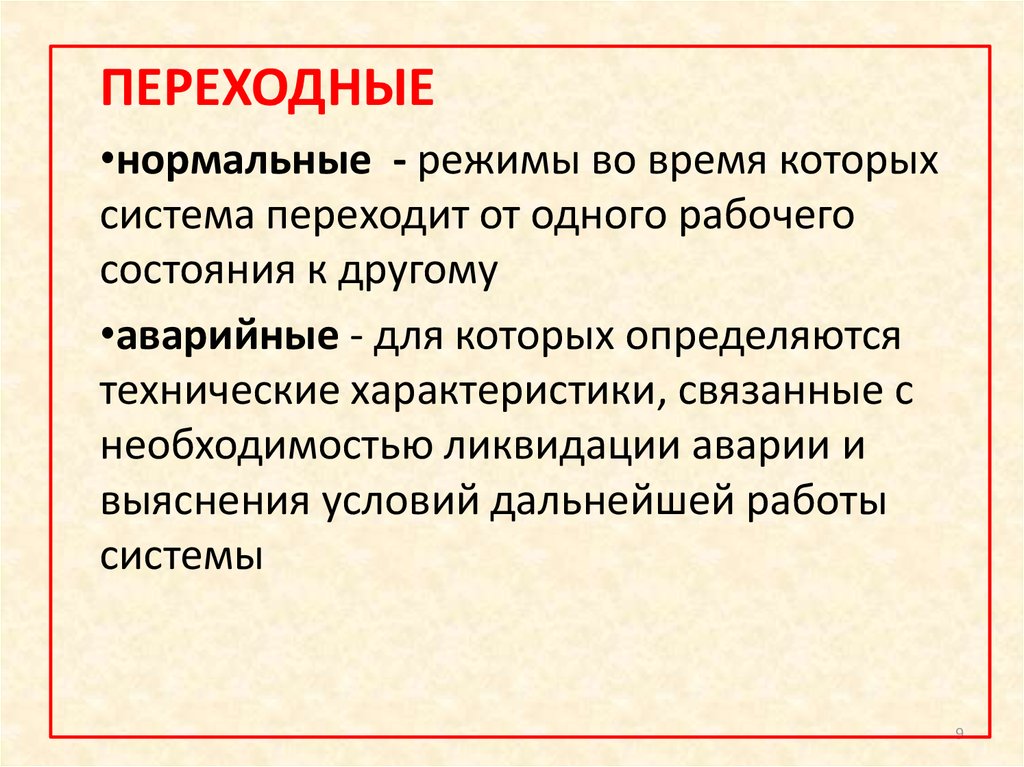 ПЕРЕХОДНЫЕ

•нормальные - режимы во время которых система переходит от одного рабочего состояния к другому

•аварийные - для которых определяются технические характеристики, связанные с необходимостью ликвидации аварии и выяснения условий дальнейшей работы системы

9